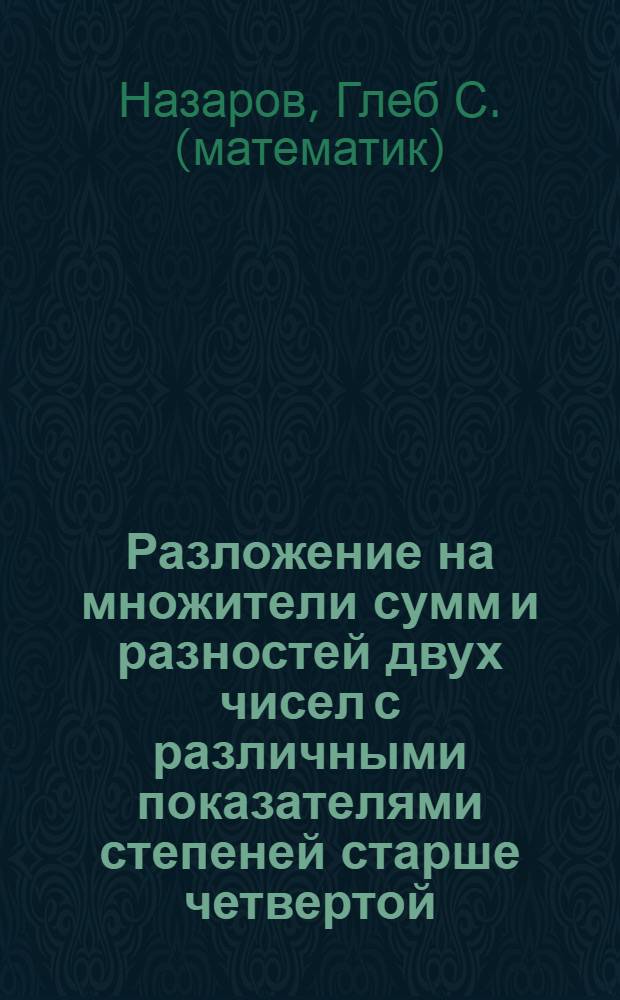 Назаров, Глеб С. (математик)

Разложение на множители сумм и разностей двух чисел с различными показателями степеней старше четвертой